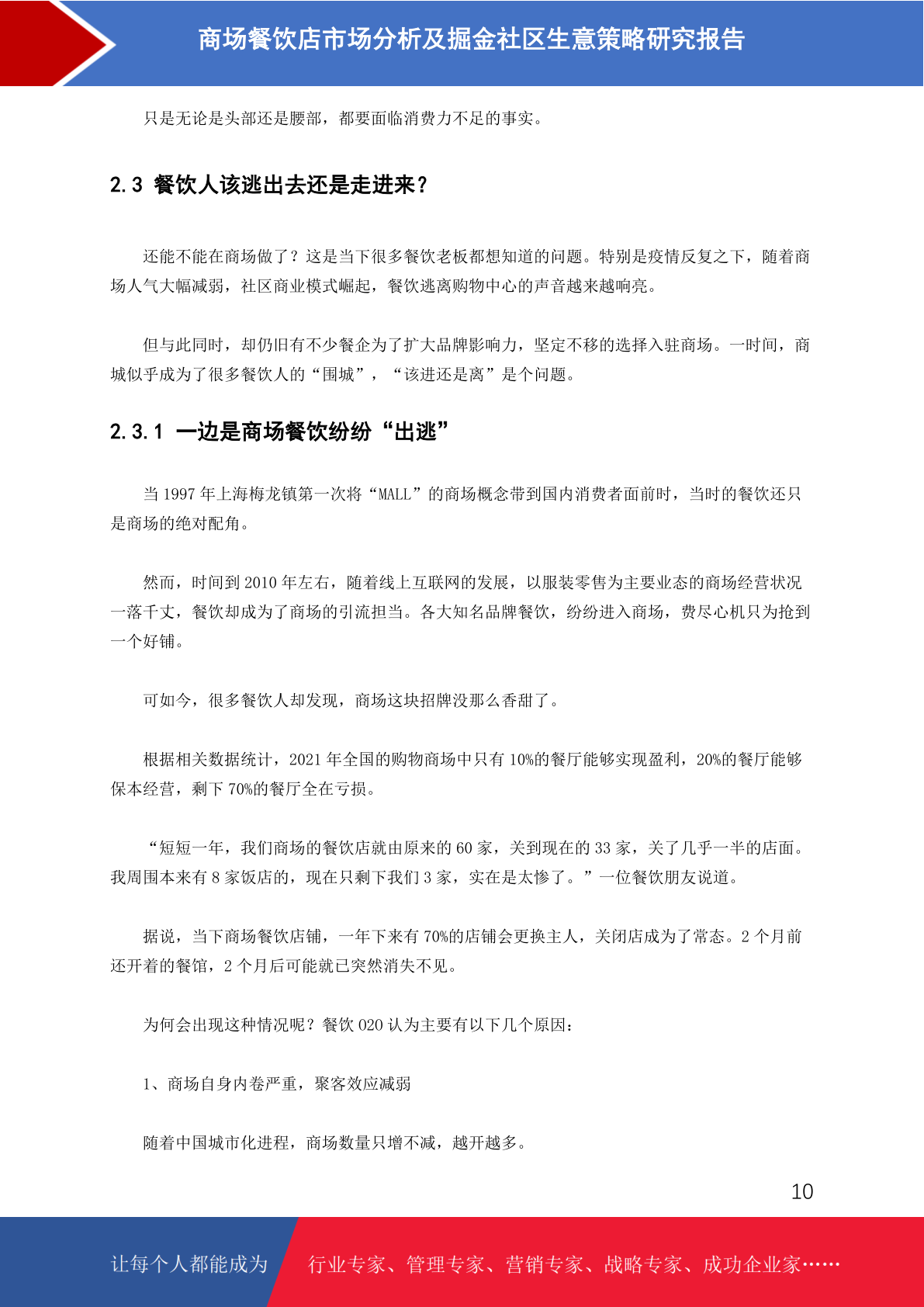 商场餐饮店市场分析及掘金社区生意策略研究报告

只是无论是头部还是腰部，都要面临消费力不足的事实。

2.3 餐饮人该逃出去还是走进来？

还能不能在商场做了？这是当下很多餐饮老板都想知道的问题。特别是疫情反复之下，随着商场人气大幅减弱，社区商业模式崛起，餐饮逃离购物中心的声音越来越响亮。

但与此同时，却仍旧有不少餐企为了扩大品牌影响力，坚定不移的选择入驻商场。一时间，商城似乎成为了很多餐饮人的“围城”，“该进还是离”是个问题。

2.3.1 一边是商场餐饮纷纷“出逃”

当 1997 年上海梅龙镇第一次将“MALL”的商场概念带到国内消费者面前时，当时的餐饮还只是商场的绝对配角。

然而，时间到 2010 年左右，随着线上互联网的发展，以服装零售为主要业态的商场经营状况一落千丈，餐饮却成为了商场的引流担当。各大知名品牌餐饮，纷纷进入商场，费尽心机只为抢到一个好铺。

可如今，很多餐饮人却发现，商场这块招牌没那么香甜了。

根据相关数据统计，2021 年全国的购物商场中只有 10%的餐厅能够实现盈利，20%的餐厅能够保本经营，剩下 70%的餐厅全在亏损。

“短短一年，我们商场的餐饮店就由原来的 60 家，关到现在的 33 家，关了几乎一半的店面。我周围本来有 8 家饭店的，现在只剩下我们 3 家，实在是太惨了。”一位餐饮朋友说道。

据说，当下商场餐饮店铺，一年下来有 70%的店铺会更换主人，关闭店成为了常态。2 个月前还开着的餐馆，2 个月后可能就已突然消失不见。

为何会出现这种情况呢？餐饮 O2O 认为主要有以下几个原因：

1、商场自身内卷严重，聚客效应减弱

随着中国城市化进程，商场数量只增不减，越开越多。

10

让每个人都能成为 行业专家、管理专家、营销专家、战略专家、成功企业家……